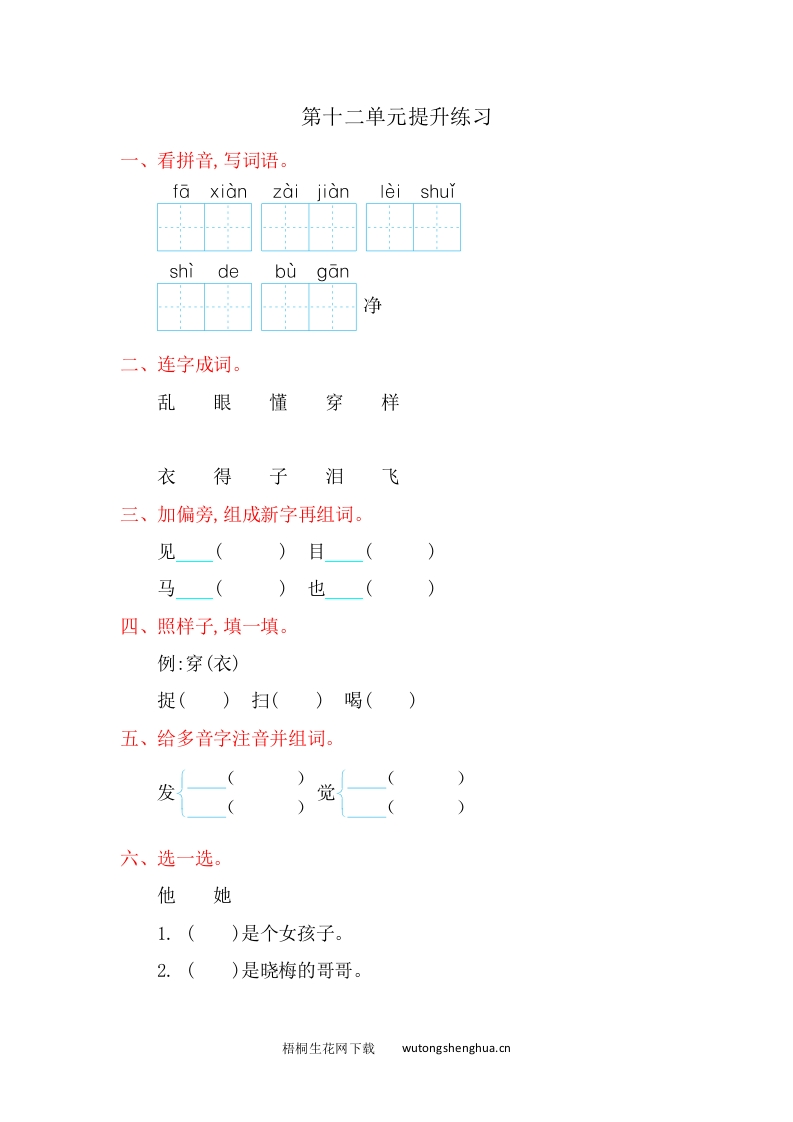 第十二单元提升练习

一、看拼音,写词语。

fā xiàn zài jiàn lèi shuǐ

shì de bù gān 净

二、连字成词。

乱 眼 懂 穿 样

衣 得 子 泪 飞

三、加偏旁,组成新字再组词。

见____( ) 目____( )

马____( ) 也____( )

四、照样子,填一填。

例:穿(衣)

捉( ) 扫( ) 喝( )

五、给多音字注音并组词。

发 ____( ) ____( ) 觉 ____( ) ____( )

六、选一选。

他 她

1. ( )是个女孩子。

2. ( )是晓梅的哥哥。

梧桐生花网下载 wutongshenghua.cn